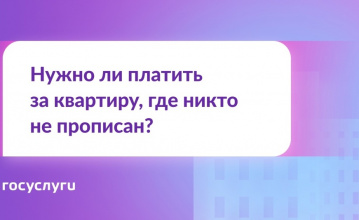 Нужно ли платить за квартиру, где никто не прописан?

госуслуги